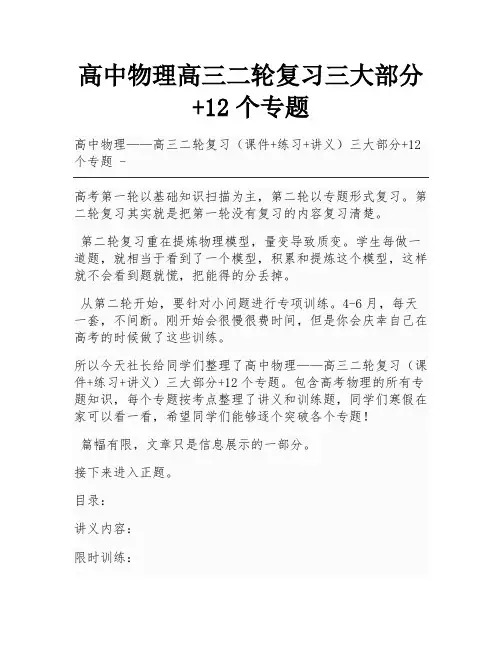 高中物理高三二轮复习三大部分+12 个专题

高中物理——高三二轮复习（课件+练习+讲义）三大部分+12个专题 -

高考第一轮以基础知识扫描为主，第二轮以专题形式复习。第二轮复习其实就是把第一轮没有复习的内容复习清楚。

第二轮复习重在提炼物理模型，量变导致质变。学生每做一道题，就相当于看到了一个模型，积累和提炼这个模型，这样就不会看到题就慌，把能得的分丢掉。

从第二轮开始，要针对小问题进行专项训练。4-6 月，每天一套，不间断。刚开始会很慢很费时间，但是你会庆幸自己在高考的时候做了这些训练。

所以今天社长给同学们整理了高中物理——高三二轮复习（课件+练习+讲义）三大部分+12 个专题。包含高考物理的所有专题知识，每个专题按考点整理了讲义和训练题，同学们寒假在家可以看一看，希望同学们能够逐个突破各个专题！

篇幅有限，文章只是信息展示的一部分。

接下来进入正题。

目录：

讲义内容：

限时训练：